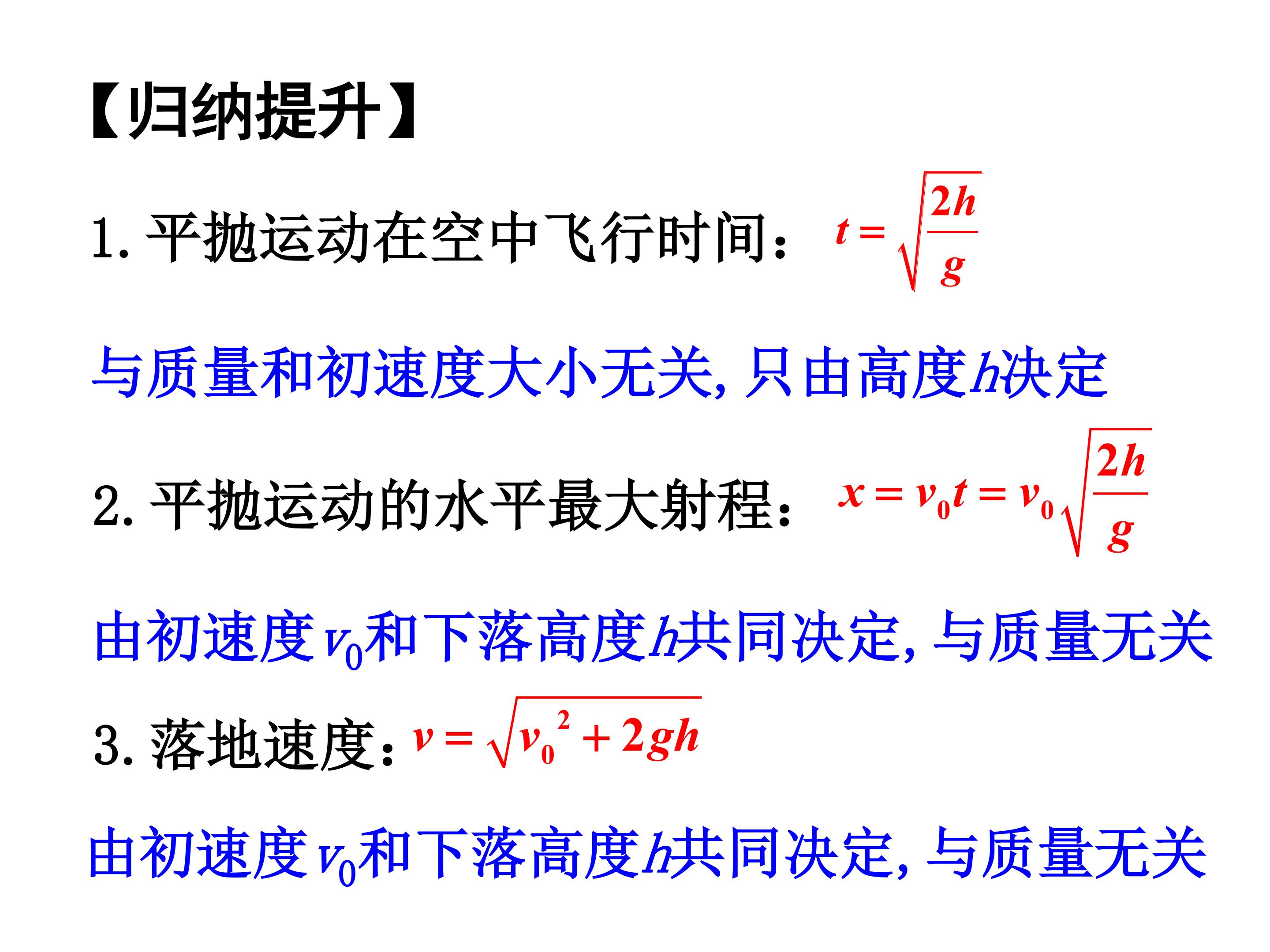 【归纳提升】

1.平抛运动在空中飞行时间：$t=\sqrt{\frac{2h}{g}}$

与质量和初速度大小无关,只由高度h决定

2.平抛运动的水平最大射程：$x=v_0t=v_0\sqrt{\frac{2h}{g}}$

由初速度$v_0$和下落高度h共同决定,与质量无关

3.落地速度：$v=\sqrt{v_0^2+2gh}$

由初速度$v_0$和下落高度h共同决定,与质量无关